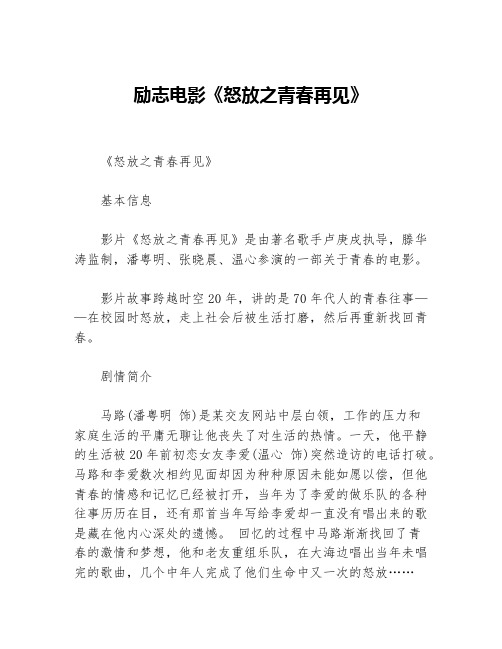 励志电影《怒放之青春再见》

《怒放之青春再见》

基本信息

影片《怒放之青春再见》是由著名歌手卢庚戌执导，滕华涛监制，潘粤明、张晓晨、温心参演的一部关于青春的电影。

影片故事跨越时空20年，讲的是70年代人的青春往事——在校园时怒放，走上社会后被生活打磨，然后再重新找回青春。

剧情简介

马路(潘粤明 饰)是某交友网站中层白领，工作的压力和家庭生活的平庸无聊让他丧失了对生活的热情。一天，他平静的生活被20年前初恋女友李爱(温心 饰)突然造访的电话打破。马路和李爱数次相约见面却因为种种原因未能如愿以偿，但他青春的情感和记忆已经被打开，当年为了李爱的做乐队的各种往事历历在目，还有那首当年写给李爱却一直没有唱出来的歌是藏在他内心深处的遗憾。 回忆的过程中马路渐渐找回了青春的激情和梦想，他和老友重组乐队，在大海边唱出当年未唱完的歌曲，几个中年人完成了他们生命中又一次的怒放……